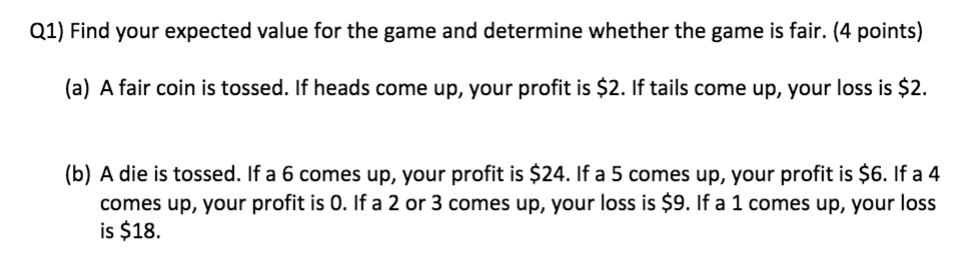 Q1) Find your expected value for the game and determine whether the game is fair. (4 points)

(a) A fair coin is tossed. If heads come up, your profit is \$2. If tails come up, your loss is \$2.

(b) A die is tossed. If a 6 comes up, your profit is \$24. If a 5 comes up, your profit is \$6. If a 4 comes up, your profit is 0. If a 2 or 3 comes up, your loss is \$9. If a 1 comes up, your loss is \$18.